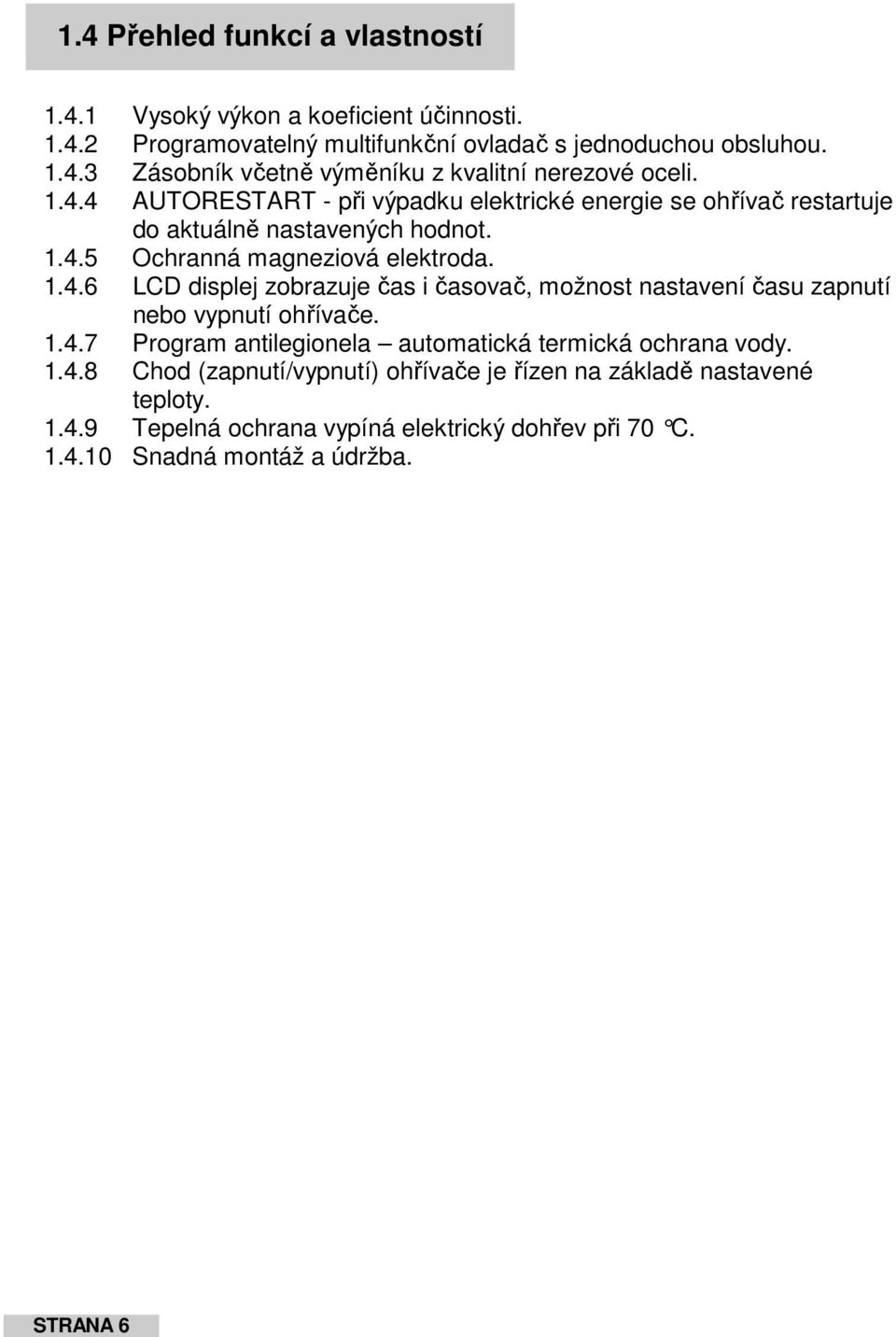 1.4 Přehled funkcí a vlastností

1.4.1 Vysoký výkon a koeficient účinnosti.
1.4.2 Programovatelný multifunkční ovladač s jednoduchou obsluhou.
1.4.3 Zásobník včetně výměníku z kvalitní nerezové oceli.
1.4.4 AUTORESTART - při výpadku elektrické energie se ohřívač restartuje do aktuálně nastavených hodnot.
1.4.5 Ochranná magneziová elektroda.
1.4.6 LCD displej zobrazuje čas i časovač, možnost nastavení času zapnutí nebo vypnutí ohřívače.
1.4.7 Program antilegionela – automatická termická ochrana vody.
1.4.8 Chod (zapnutí/vypnutí) ohřívače je řízen na základě nastavené teploty.
1.4.9 Tepelná ochrana vypíná elektrický dohřev při 70 °C.
1.4.10 Snadná montáž a údržba.

STRANA 6